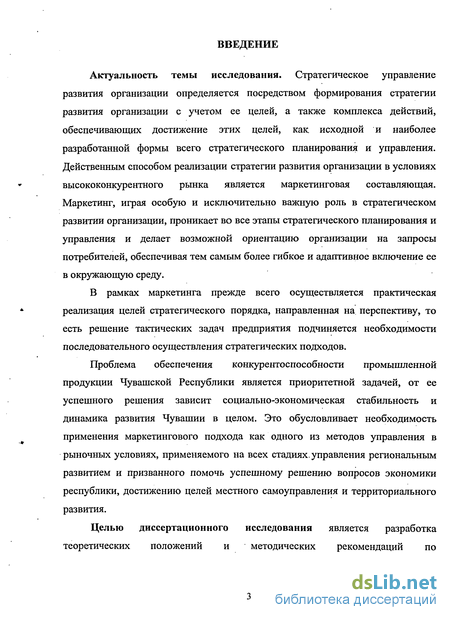 ВВЕДЕНИЕ

Актуальность темы исследования. Стратегическое управление развития организации определяется посредством формирования стратегии развития организации с учетом ее целей, а также комплекса действий, обеспечивающих достижение этих целей, как исходной и наиболее разработанной формы всего стратегического планирования и управления. Действенным способом реализации стратегии развития организации в условиях высококонкурентного рынка является маркетинговая составляющая. Маркетинг, играя особую и исключительно важную роль в стратегическом развитии организации, проникает во все этапы стратегического планирования и управления и делает возможной ориентацию организации на запросы потребителей, обеспечивая тем самым более гибкое и адаптивное включение ее в окружающую среду.

В рамках маркетинга прежде всего осуществляется практическая реализация целей стратегического порядка, направленная на перспективу, то есть решение тактических задач предприятия подчиняется необходимости последовательного осуществления стратегических подходов.

Проблема обеспечения конкурентоспособности промышленной продукции Чувашской Республики является приоритетной задачей, от ее успешного решения зависит социально-экономическая стабильность и динамика развития Чувашии в целом. Это обусловливает необходимость применения маркетингового подхода как одного из методов управления в рыночных условиях, применяемого на всех стадиях управления региональным развитием и призванного помочь успешному решению вопросов экономики республики, достижению целей местного самоуправления и территориального развития.

Целью диссертационного исследования является разработка теоретических положений и методических рекомендаций по

3

dsLib.net
библиотека диссертаций